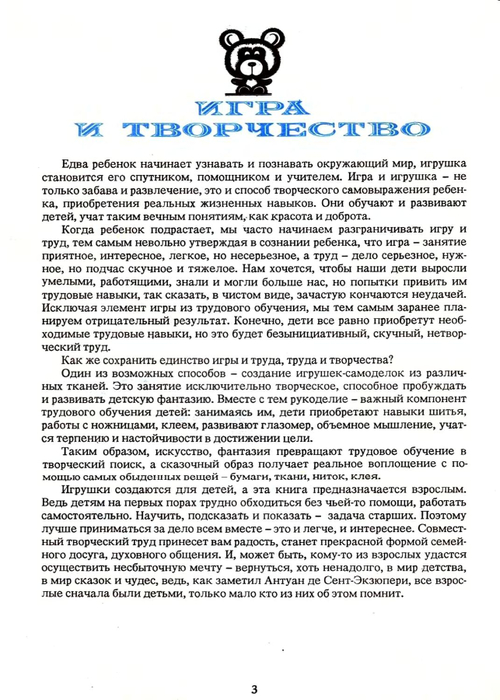 ИГРА
И ТВОРЧЕСТВО

Едва ребенок начинает узнавать и познавать окружающий мир, игрушка становится его спутником, помощником и учителем. Игра и игрушка – не только забава и развлечение, это и способ творческого самовыражения ребенка, приобретения реальных жизненных навыков. Они обучают и развивают детей, учат таким вечным понятиям, как красота и доброта.

Когда ребенок подрастает, мы часто начинаем разграничивать игру и труд, тем самым невольно утверждая в сознании ребенка, что игра – занятие приятное, интересное, легкое, но несерьезное, а труд – дело серьезное, нужное, но подчас скучное и тяжелое. Нам хочется, чтобы наши дети выросли умелыми, работящими, знали и могли больше нас, но попытки привить им трудовые навыки, так сказать, в чистом виде, зачастую кончаются неудачей. Исключая элемент игры из трудового обучения, мы тем самым заранее планируем отрицательный результат. Конечно, дети все равно приобретут необходимые трудовые навыки, но это будет безынициативный, скучный, нетворческий труд.

Как же сохранить единство игры и труда, труда и творчества?

Один из возможных способов – создание игрушек-самоделок из различных тканей. Это занятие исключительно творческое, способное пробуждать и развивать детскую фантазию. Вместе с тем рукоделие – важный компонент трудового обучения детей: занимаясь им, дети приобретают навыки шитья, работы с ножницами, клеем, развивают глазомер, объемное мышление, учатся терпению и настойчивости в достижении цели.

Таким образом, искусство, фантазия превращают трудовое обучение в творческий поиск, а сказочный образ получает реальное воплощение с помощью самых обыденных вещей – бумаги, ткани, ниток, клея.

Игрушки создаются для детей, а эта книга предназначается взрослым. Ведь детям на первых порах трудно обходиться без чьей-то помощи, работать самостоятельно. Научить, подсказать и показать – задача старших. Поэтому лучше приниматься за дело всем вместе – это и легче, и интереснее. Совместный творческий труд принесет вам радость, станет прекрасной формой семейного досуга, духовного общения. И, может быть, кому-то из взрослых удастся осуществить несбыточную мечту – вернуться, хоть ненадолго, в мир детства, в мир сказок и чудес, ведь, как заметил Антуан де Сент-Экзюпери, все взрослые сначала были детьми, только мало кто из них об этом помнит.

3